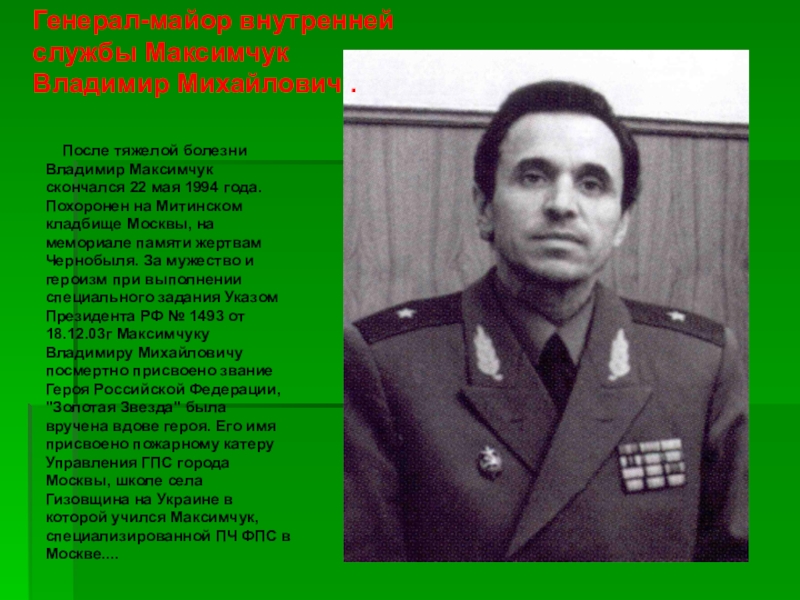 Генерал-майор внутренней службы Максимчук Владимир Михайлович .

После тяжелой болезни Владимир Максимчук скончался 22 мая 1994 года. Похоронен на Митинском кладбище Москвы, на мемориале памяти жертвам Чернобыля. За мужество и героизм при выполнении специального задания Указом Президента РФ № 1493 от 18.12.03г Максимчуку Владимиру Михайловичу посмертно присвоено звание Героя Российской Федерации, "Золотая Звезда" была вручена вдове героя. Его имя присвоено пожарному катеру Управления ГПС города Москвы, школе села Гизовщина на Украине в которой учился Максимчук, специализированной ПЧ ФПС в Москве....